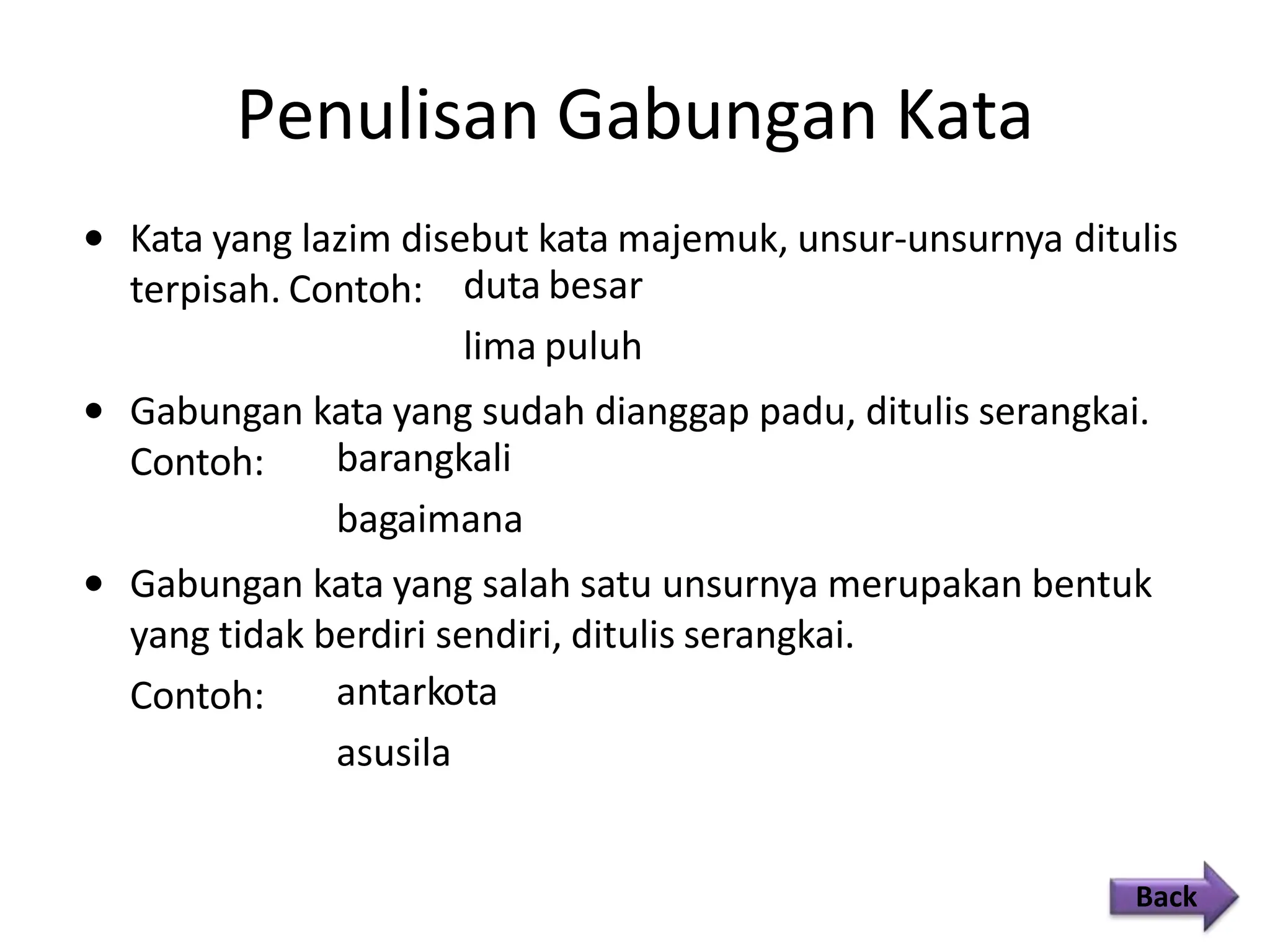 Penulisan Gabungan Kata

• Kata yang lazim disebut kata majemuk, unsur-unsurnya ditulis terpisah. Contoh: duta besar

lima puluh

• Gabungan kata yang sudah dianggap padu, ditulis serangkai. Contoh: barangkali

bagaimana

• Gabungan kata yang salah satu unsurnya merupakan bentuk yang tidak berdiri sendiri, ditulis serangkai.

Contoh: antarkota

asusila

Back